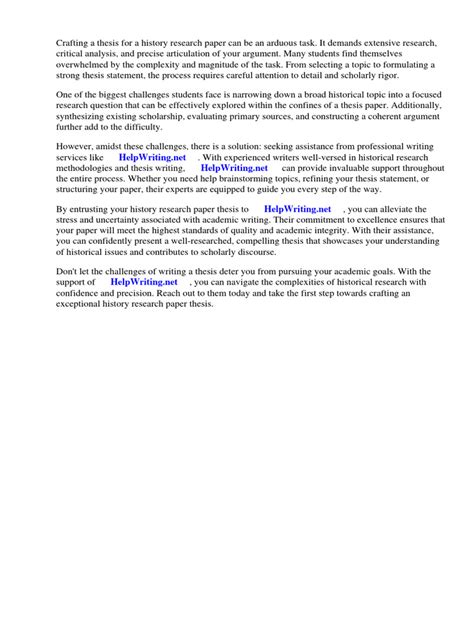 Crafting a thesis for a history research paper can be an arduous task. It demands extensive research, critical analysis, and precise articulation of your argument. Many students find themselves overwhelmed by the complexity and magnitude of the task. From selecting a topic to formulating a strong thesis statement, the process requires careful attention to detail and scholarly rigor.

One of the biggest challenges students face is narrowing down a broad historical topic into a focused research question that can be effectively explored within the confines of a thesis paper. Additionally, synthesizing existing scholarship, evaluating primary sources, and constructing a coherent argument further add to the difficulty.

However, amidst these challenges, there is a solution: seeking assistance from professional writing services like HelpWriting.net . With experienced writers well-versed in historical research methodologies and thesis writing, HelpWriting.net can provide invaluable support throughout the entire process. Whether you need help brainstorming topics, refining your thesis statement, or structuring your paper, their experts are equipped to guide you every step of the way.

By entrusting your history research paper thesis to HelpWriting.net , you can alleviate the stress and uncertainty associated with academic writing. Their commitment to excellence ensures that your paper will meet the highest standards of quality and academic integrity. With their assistance, you can confidently present a well-researched, compelling thesis that showcases your understanding of historical issues and contributes to scholarly discourse.

Don't let the challenges of writing a thesis deter you from pursuing your academic goals. With the support of HelpWriting.net , you can navigate the complexities of historical research with confidence and precision. Reach out to them today and take the first step towards crafting an exceptional history research paper thesis.